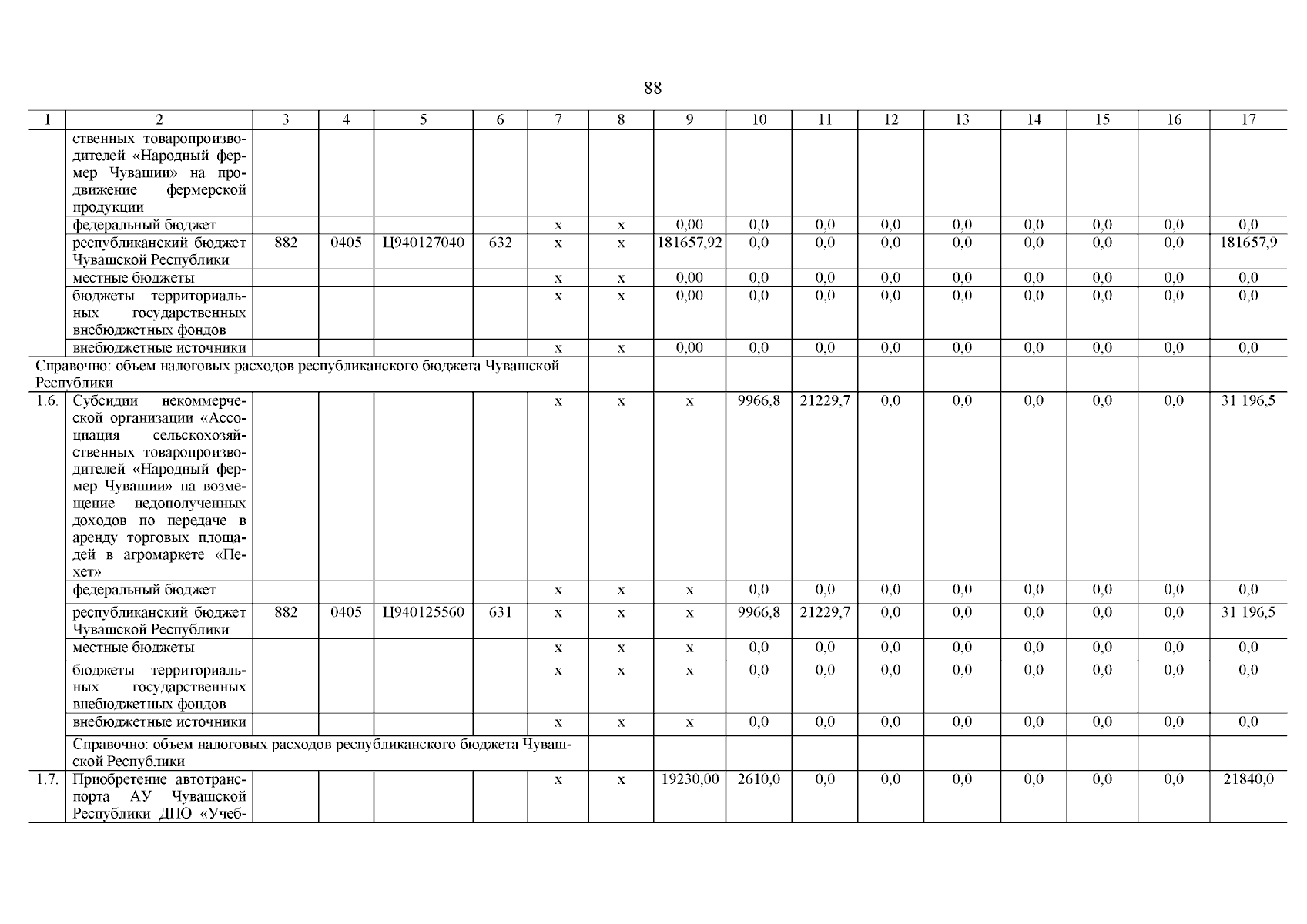 88

| 1 | 2 | 3 | 4 | 5 | 6 | 7 | 8 | 9 | 10 | 11 | 12 | 13 | 14 | 15 | 16 | 17 |
|---|---|---|---|---|---|---|---|---|---|---|---|---|---|---|---|---|
| | ственных товаропроизводителей «Народный фермер Чувашии» на продвижение фермерской продукции | | | | | | | | | | | | | | | |
| | федеральный бюджет | | | | | x | x | 0,00 | 0,0 | 0,0 | 0,0 | 0,0 | 0,0 | 0,0 | 0,0 | 0,0 |
| | республиканский бюджет Чувашской Республики | 882 | 0405 | Ц940127040 | 632 | x | x | 181657,92 | 0,0 | 0,0 | 0,0 | 0,0 | 0,0 | 0,0 | 0,0 | 181657,9 |
| | местные бюджеты | | | | | x | x | 0,00 | 0,0 | 0,0 | 0,0 | 0,0 | 0,0 | 0,0 | 0,0 | 0,0 |
| | бюджеты территориальных государственных внебюджетных фондов | | | | | x | x | 0,00 | 0,0 | 0,0 | 0,0 | 0,0 | 0,0 | 0,0 | 0,0 | 0,0 |
| | внебюджетные источники | | | | | x | x | 0,00 | 0,0 | 0,0 | 0,0 | 0,0 | 0,0 | 0,0 | 0,0 | 0,0 |
| Справочно: объем налоговых расходов республиканского бюджета Чувашской Республики | | | | | | | | | | | | | | | | |
| 1.6. | Субсидии некоммерческой организации «Ассоциация сельскохозяйственных товаропроизводителей «Народный фермер Чувашии» на возмещение недополученных доходов по передаче в аренду торговых площадей в агромаркете «Пехет» | | | | | x | x | x | 9966,8 | 21229,7 | 0,0 | 0,0 | 0,0 | 0,0 | 0,0 | 31 196,5 |
| | федеральный бюджет | | | | | x | x | x | 0,0 | 0,0 | 0,0 | 0,0 | 0,0 | 0,0 | 0,0 | 0,0 |
| | республиканский бюджет Чувашской Республики | 882 | 0405 | Ц940125560 | 631 | x | x | x | 9966,8 | 21229,7 | 0,0 | 0,0 | 0,0 | 0,0 | 0,0 | 31 196,5 |
| | местные бюджеты | | | | | x | x | x | 0,0 | 0,0 | 0,0 | 0,0 | 0,0 | 0,0 | 0,0 | 0,0 |
| | бюджеты территориальных государственных внебюджетных фондов | | | | | x | x | x | 0,0 | 0,0 | 0,0 | 0,0 | 0,0 | 0,0 | 0,0 | 0,0 |
| | внебюджетные источники | | | | | x | x | x | 0,0 | 0,0 | 0,0 | 0,0 | 0,0 | 0,0 | 0,0 | 0,0 |
| | Справочно: объем налоговых расходов республиканского бюджета Чувашской Республики | | | | | | | | | | | | | | | |
| 1.7. | Приобретение автотранспорта АУ Чувашской Республики ДПО «Учеб- | | | | | x | x | 19230,00 | 2610,0 | 0,0 | 0,0 | 0,0 | 0,0 | 0,0 | 0,0 | 21840,0 |